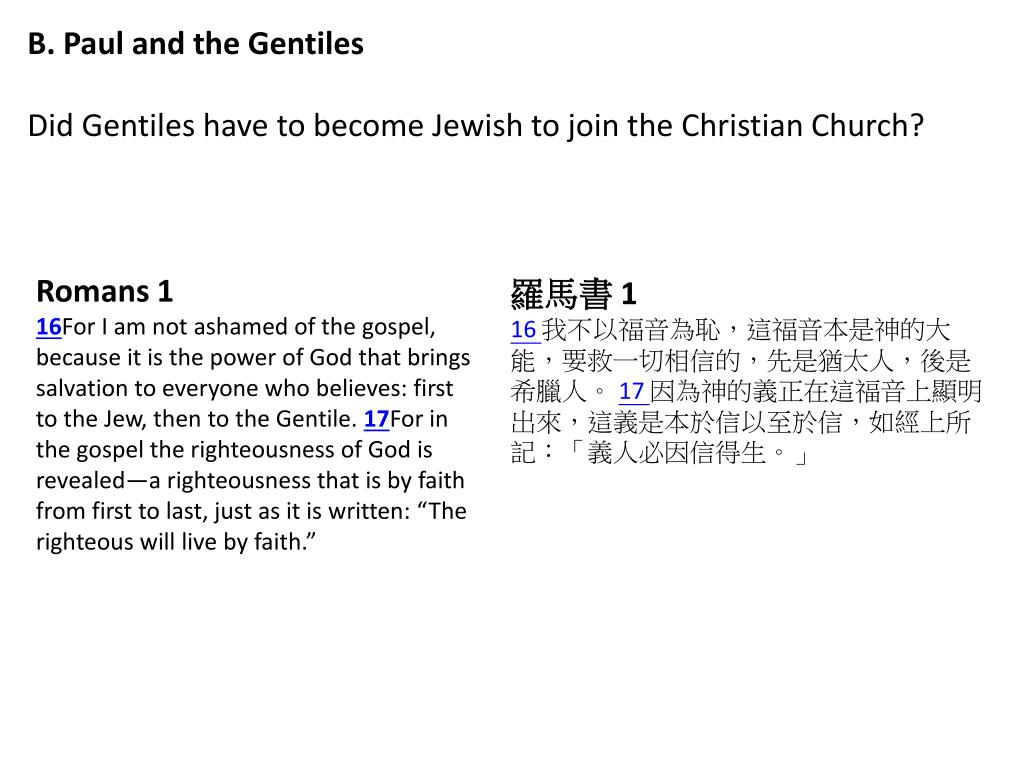 B. Paul and the Gentiles

Did Gentiles have to become Jewish to join the Christian Church?

Romans 1
16For I am not ashamed of the gospel, because it is the power of God that brings salvation to everyone who believes: first to the Jew, then to the Gentile. 17For in the gospel the righteousness of God is revealed—a righteousness that is by faith from first to last, just as it is written: “The righteous will live by faith.”

羅馬書 1
16 我不以福音為恥，這福音本是神的大能，要救一切相信的，先是猶太人，後是希臘人。 17 因為神的義正在這福音上顯明出來，這義是本於信以至於信，如經上所記：「義人必因信得生。」